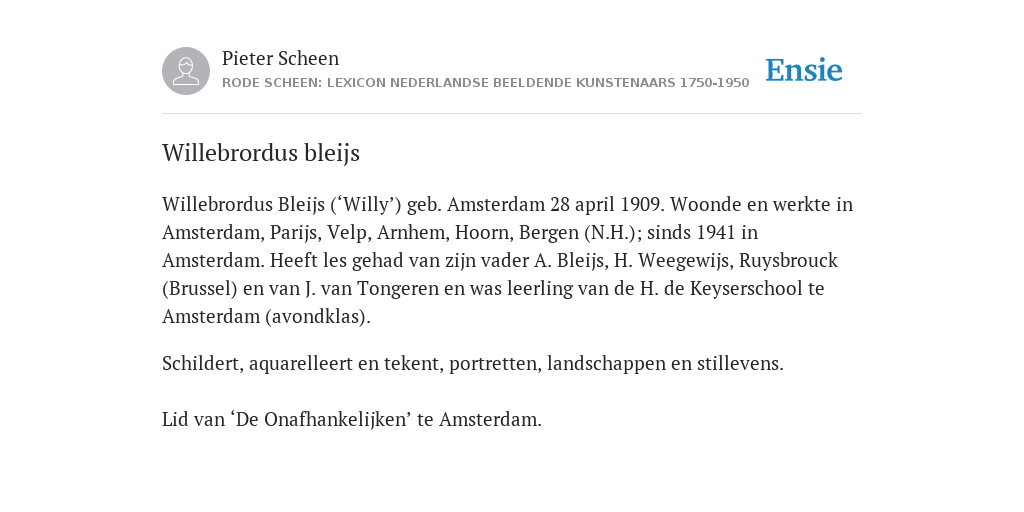 Pieter Scheen
RODE SCHEEN: LEXICON NEDERLANDSE BEELDENDE KUNSTENAARS 1750-1950

Ensie

Willebrordus bleijs

Willebrordus Bleijs (‘Willy’) geb. Amsterdam 28 april 1909. Woonde en werkte in Amsterdam, Parijs, Velp, Arnhem, Hoorn, Bergen (N.H.); sinds 1941 in Amsterdam. Heeft les gehad van zijn vader A. Bleijs, H. Weegewijs, Ruysbrouck (Brussel) en van J. van Tongeren en was leerling van de H. de Keyserschool te Amsterdam (avondklas).

Schildert, aquarelleert en tekent, portretten, landschappen en stillevens.

Lid van ‘De Onafhankelijken’ te Amsterdam.